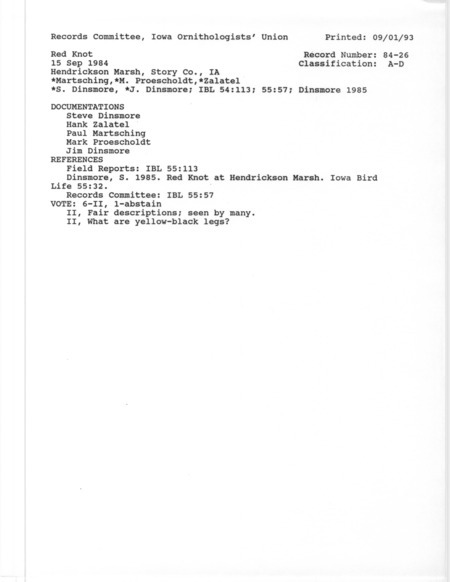 Records Committee, Iowa Ornithologists' Union Printed: 09/01/93

Red Knot Record Number: 84-26
15 Sep 1984 Classification: A-D
Hendrickson Marsh, Story Co., IA
*Martsching,*M. Proescholdt,*Zalatel
*S. Dinsmore, *J. Dinsmore; IBL 54:113; 55:57; Dinsmore 1985

DOCUMENTATIONS
Steve Dinsmore
Hank Zalatel
Paul Martsching
Mark Proescholdt
Jim Dinsmore
REFERENCES
Field Reports: IBL 55:113
Dinsmore, S. 1985. Red Knot at Hendrickson Marsh. Iowa Bird Life 55:32.
Records Committee: IBL 55:57
VOTE: 6-II, 1-abstain
II, Fair descriptions; seen by many.
II, What are yellow-black legs?